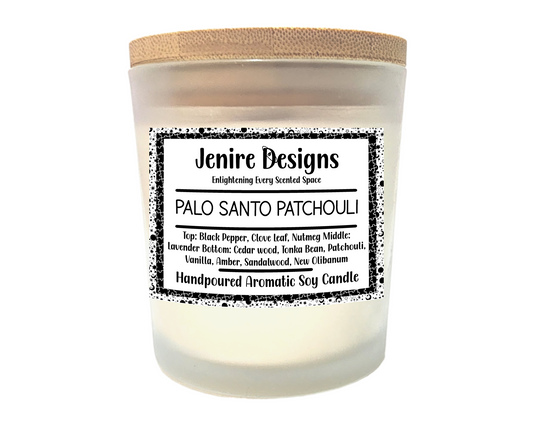 Jenire Designs
Enlightening Every Scented Space

PALO SANTO PATCHOULI

Top: Black Pepper, Clove leaf, Nutmeg Middle: Lavender Bottom: Cedar wood, Tonka Bean, Patchouli, Vanilla, Amber, Sandalwood, New Olibanum

Handpoured Aromatic Soy Candle